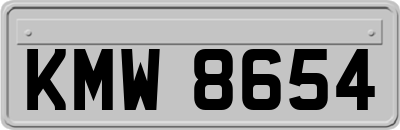 KMW 8654